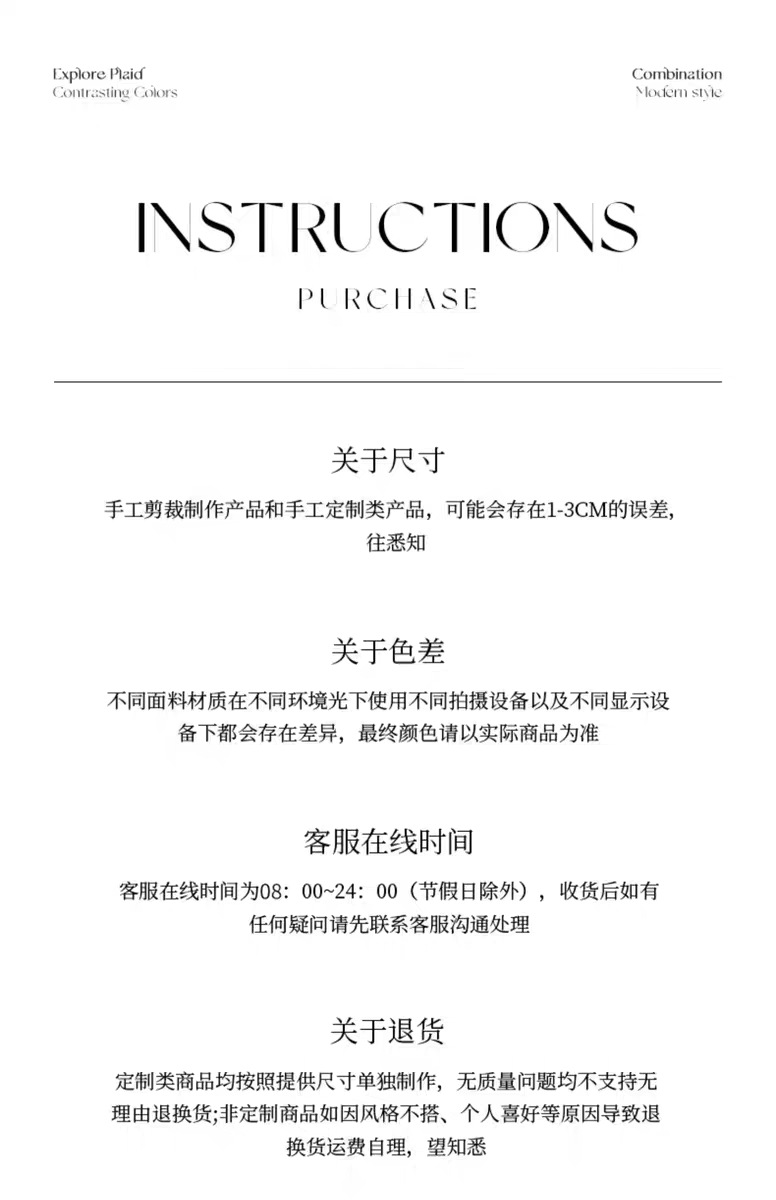 Explore Plaid
Contrasting Colors

Combination
Modern style

INSTRUCTIONS

PURCHASE

关于尺寸

手工剪裁制作产品和手工定制类产品，可能会存在1-3CM的误差，往悉知

关于色差

不同面料材质在不同环境光下使用不同拍摄设备以及不同显示设备下都会存在差异，最终颜色请以实际商品为准

客服在线时间

客服在线时间为08：00~24：00（节假日除外），收货后如有任何疑问请先联系客服沟通处理

关于退货

定制类商品均按照提供尺寸单独制作，无质量问题均不支持无理由退换货;非定制商品如因风格不搭、个人喜好等原因导致退换货运费自理，望知悉